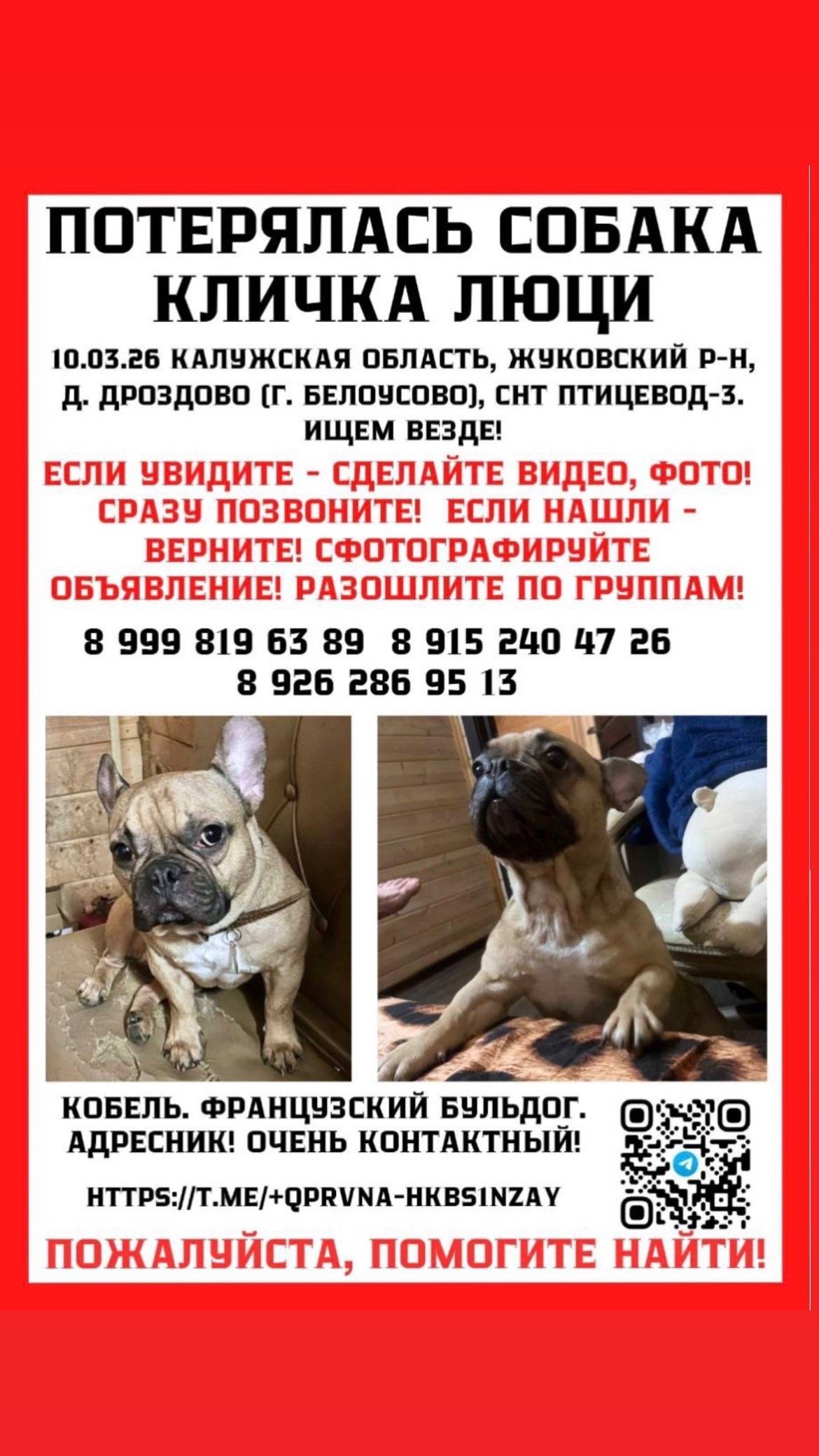 ПОТЕРЯЛАСЬ СОБАКА КЛИЧКА ЛЮЦИ

10.03.26 КАЛУЖСКАЯ ОБЛАСТЬ, ЖУКОВСКИЙ Р-Н, Д. ДРОЗДОВО (Г. БЕЛОУСОВО), СНТ ПТИЦЕВОД-3. ИЩЕМ ВЕЗДЕ!

ЕСЛИ УВИДИТЕ - СДЕЛАЙТЕ ВИДЕО, ФОТО! СРАЗУ ПОЗВОНИТЕ! ЕСЛИ НАШЛИ - ВЕРНИТЕ! СФОТОГРАФИРУЙТЕ ОБЪЯВЛЕНИЕ! РАЗОШЛИТЕ ПО ГРУППАМ!

8 999 819 63 89 8 915 240 47 26
8 926 286 95 13

КОБЕЛЬ. ФРАНЦУЗСКИЙ БУЛЬДОГ. АДРЕСНИК! ОЧЕНЬ КОНТАКТНЫЙ!

HTTPS://T.ME/+QPRVNA-HKBS1NZAY

ПОЖАЛУЙСТА, ПОМОГИТЕ НАЙТИ!